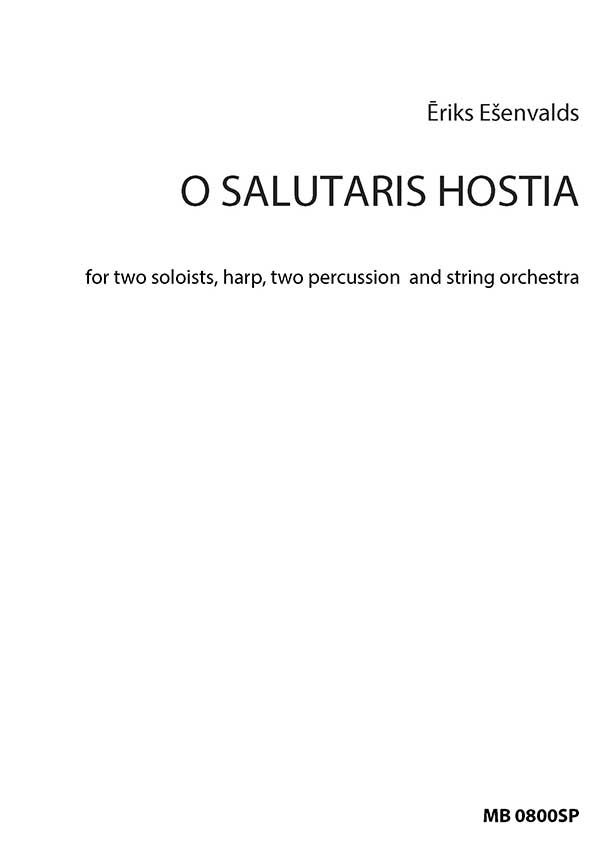 Ēriks Ešenvalds

O SALUTARIS HOSTIA

for two soloists, harp, two percussion and string orchestra

MB 0800SP